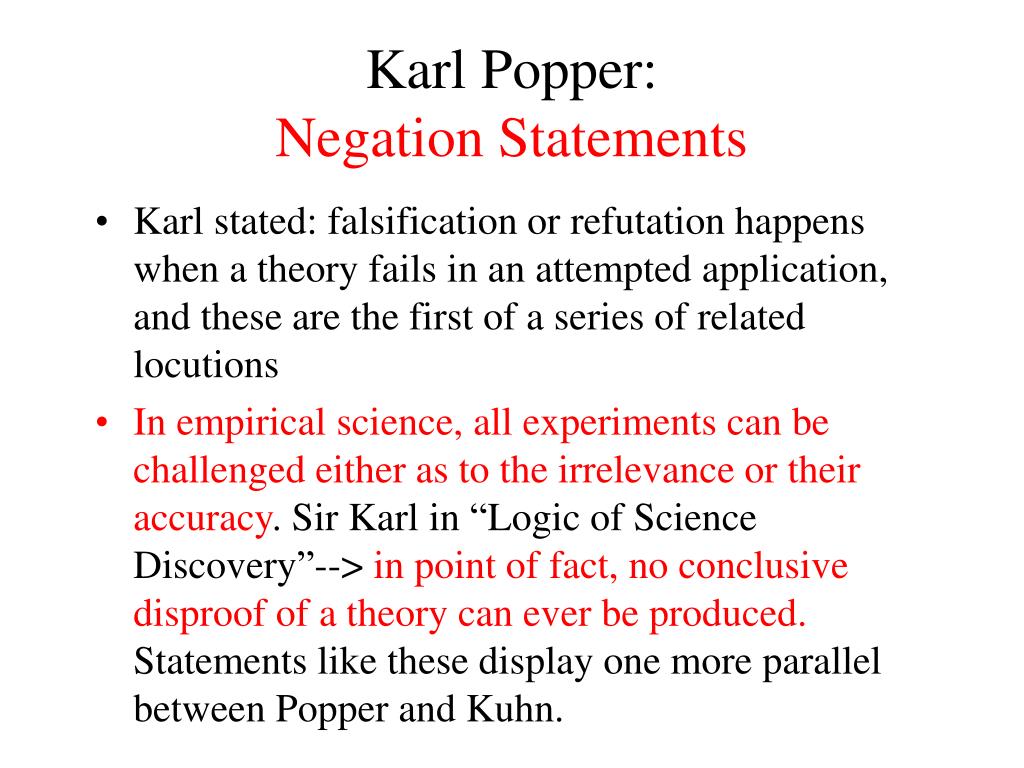 Karl Popper:
Negation Statements

• Karl stated: falsification or refutation happens when a theory fails in an attempted application, and these are the first of a series of related locutions
• In empirical science, all experiments can be challenged either as to the irrelevance or their accuracy. Sir Karl in “Logic of Science Discovery”--> in point of fact, no conclusive disproof of a theory can ever be produced. Statements like these display one more parallel between Popper and Kuhn.